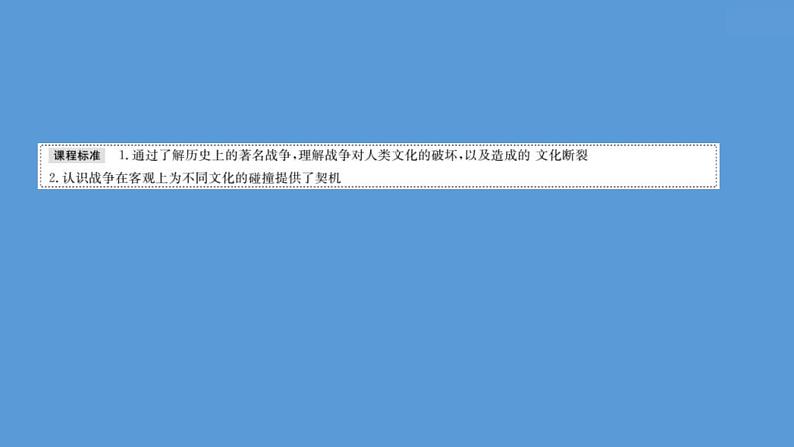 课程标准 1.通过了解历史上的著名战争,理解战争对人类文化的破坏,以及造成的 文化断裂
2.认识战争在客观上为不同文化的碰撞提供了契机